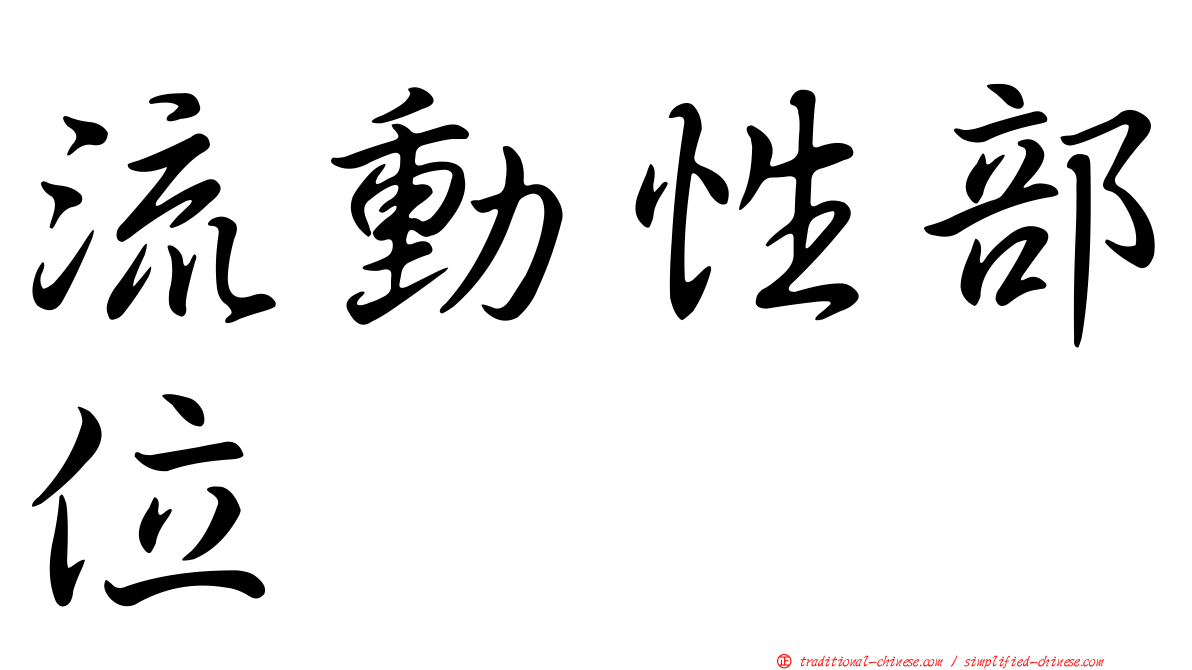 流動性部位

㊣ traditional-chinese.com / simplified-chinese.com